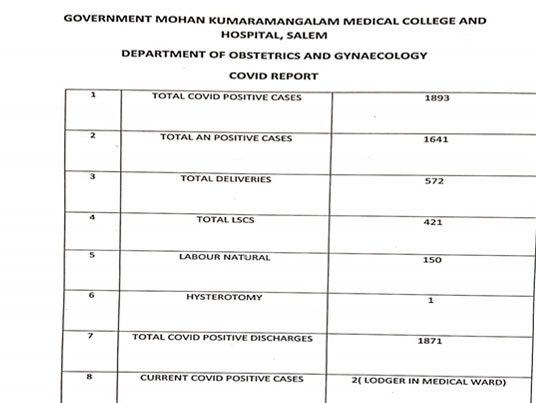 GOVERNMENT MOHAN KUMARAMANGALAM MEDICAL COLLEGE AND HOSPITAL, SALEM

DEPARTMENT OF OBSTETRICS AND GYNAECOLOGY

COVID REPORT

| 1 | TOTAL COVID POSITIVE CASES | 1893 |
|---|---|---|
| 2 | TOTAL AN POSITIVE CASES | 1641 |
| 3 | TOTAL DELIVERIES | 572 |
| 4 | TOTAL LSCS | 421 |
| 5 | LABOUR NATURAL | 150 |
| 6 | HYSTEROTOMY | 1 |
| 7 | TOTAL COVID POSITIVE DISCHARGES | 1871 |
| 8 | CURRENT COVID POSITIVE CASES | 2( LODGER IN MEDICAL WARD) |